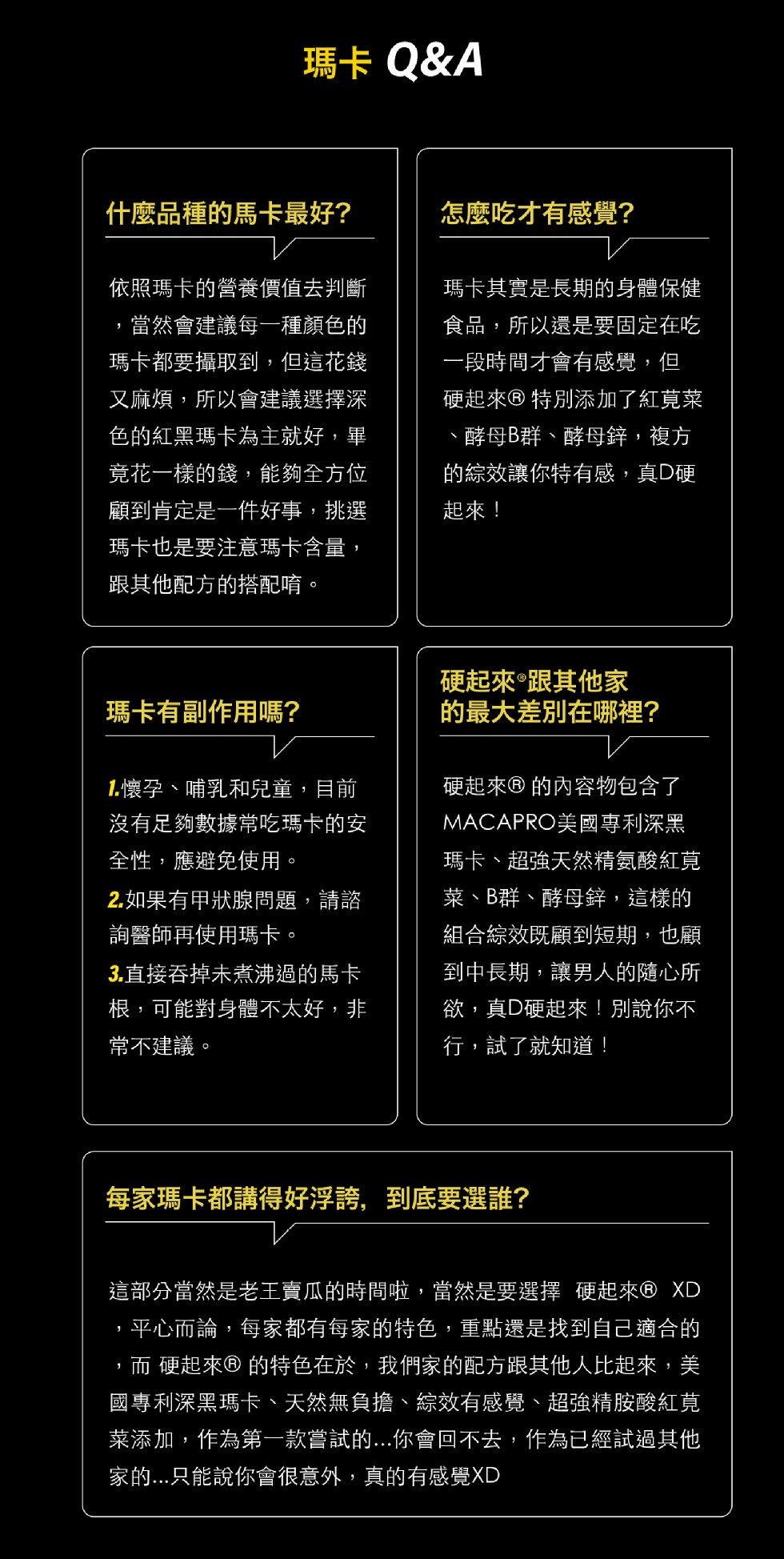 瑪卡 Q&A

什麼品種的馬卡最好?

依照瑪卡的營養價值去判斷，當然會建議每一種顏色的瑪卡都要攝取到，但這花錢又麻煩，所以會建議選擇深色的紅黑瑪卡為主就好，畢竟花一樣的錢，能夠全方位顧到肯定是一件好事，挑選瑪卡也是要注意瑪卡含量，跟其他配方的搭配唷。

怎麼吃才有感覺?

瑪卡其實是長期的身體保健食品，所以還是要固定在吃一段時間才會有感覺，但硬起來® 特別添加了紅莧菜、酵母B群、酵母鋅，複方的綜效讓你特有感，真D硬起來！

瑪卡有副作用嗎?

1.懷孕、哺乳和兒童，目前沒有足夠數據常吃瑪卡的安全性，應避免使用。
2.如果有甲狀腺問題，請諮詢醫師再使用瑪卡。
3.直接吞掉未煮沸過的馬卡根，可能對身體不太好，非常不建議。

硬起來®跟其他家的最大差別在哪裡?

硬起來® 的內容物包含了MACAPRO美國專利深黑瑪卡、超強天然精氨酸紅莧菜、B群、酵母鋅，這樣的組合綜效既顧到短期，也顧到中長期，讓男人的隨心所欲，真D硬起來！別說你不行，試了就知道！

每家瑪卡都講得好浮誇, 到底要選誰?

這部分當然是老王賣瓜的時間啦，當然是要選擇 硬起來® XD，平心而論，每家都有每家的特色，重點還是找到自己適合的，而 硬起來® 的特色在於，我們家的配方跟其他人比起來，美國專利深黑瑪卡、天然無負擔、綜效有感覺、超強精胺酸紅莧菜添加，作為第一款嘗試的...你會回不去，作為已經試過其他家的...只能說你會很意外，真的有感覺XD